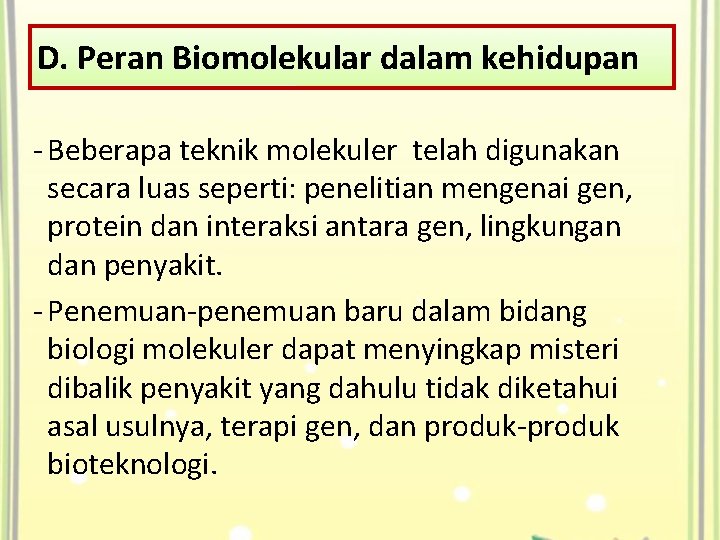 D. Peran Biomolekular dalam kehidupan

- Beberapa teknik molekuler telah digunakan secara luas seperti: penelitian mengenai gen, protein dan interaksi antara gen, lingkungan dan penyakit.

- Penemuan-penemuan baru dalam bidang biologi molekuler dapat menyingkap misteri dibalik penyakit yang dahulu tidak diketahui asal usulnya, terapi gen, dan produk-produk bioteknologi.